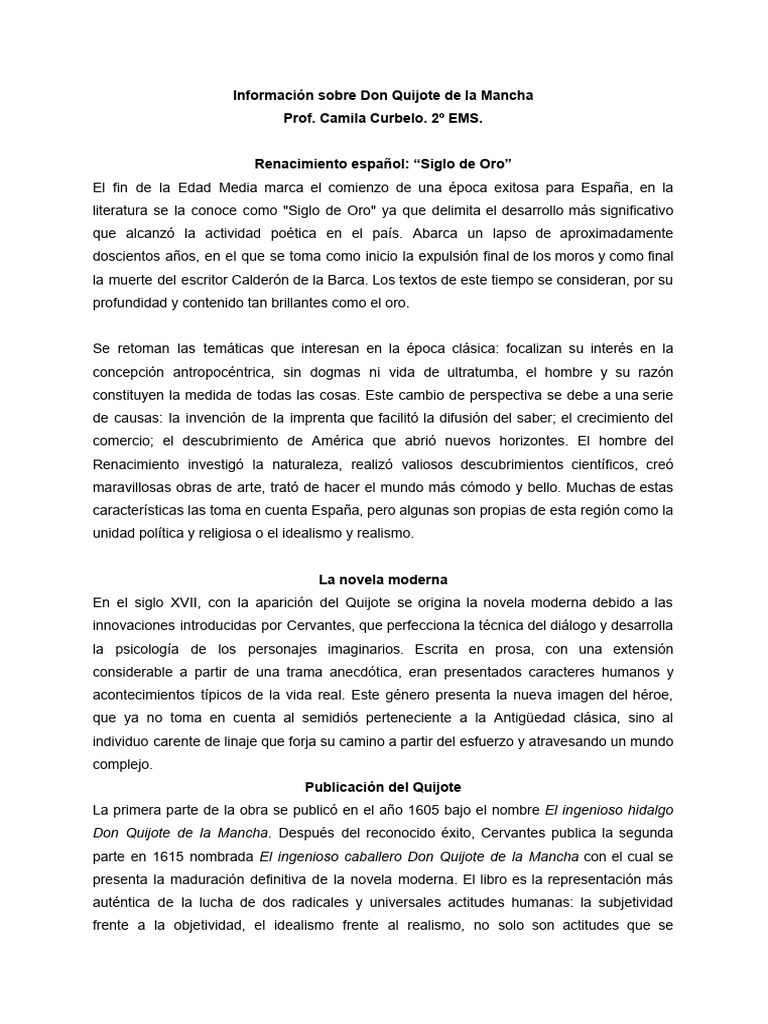 Información sobre Don Quijote de la Mancha
Prof. Camila Curbelo. 2º EMS.

Renacimiento español: “Siglo de Oro”
El fin de la Edad Media marca el comienzo de una época exitosa para España, en la literatura se la conoce como "Siglo de Oro" ya que delimita el desarrollo más significativo que alcanzó la actividad poética en el país. Abarca un lapso de aproximadamente doscientos años, en el que se toma como inicio la expulsión final de los moros y como final la muerte del escritor Calderón de la Barca. Los textos de este tiempo se consideran, por su profundidad y contenido tan brillantes como el oro.

Se retoman las temáticas que interesan en la época clásica: focalizan su interés en la concepción antropocéntrica, sin dogmas ni vida de ultratumba, el hombre y su razón constituyen la medida de todas las cosas. Este cambio de perspectiva se debe a una serie de causas: la invención de la imprenta que facilitó la difusión del saber; el crecimiento del comercio; el descubrimiento de América que abrió nuevos horizontes. El hombre del Renacimiento investigó la naturaleza, realizó valiosos descubrimientos científicos, creó maravillosas obras de arte, trató de hacer el mundo más cómodo y bello. Muchas de estas características las toma en cuenta España, pero algunas son propias de esta región como la unidad política y religiosa o el idealismo y realismo.

La novela moderna
En el siglo XVII, con la aparición del Quijote se origina la novela moderna debido a las innovaciones introducidas por Cervantes, que perfecciona la técnica del diálogo y desarrolla la psicología de los personajes imaginarios. Escrita en prosa, con una extensión considerable a partir de una trama anecdótica, eran presentados caracteres humanos y acontecimientos típicos de la vida real. Este género presenta la nueva imagen del héroe, que ya no toma en cuenta al semidiós perteneciente a la Antigüedad clásica, sino al individuo carente de linaje que forja su camino a partir del esfuerzo y atravesando un mundo complejo.

Publicación del Quijote
La primera parte de la obra se publicó en el año 1605 bajo el nombre El ingenioso hidalgo Don Quijote de la Mancha. Después del reconocido éxito, Cervantes publica la segunda parte en 1615 nombrada El ingenioso caballero Don Quijote de la Mancha con el cual se presenta la maduración definitiva de la novela moderna. El libro es la representación más auténtica de la lucha de dos radicales y universales actitudes humanas: la subjetividad frente a la objetividad, el idealismo frente al realismo, no solo son actitudes que se